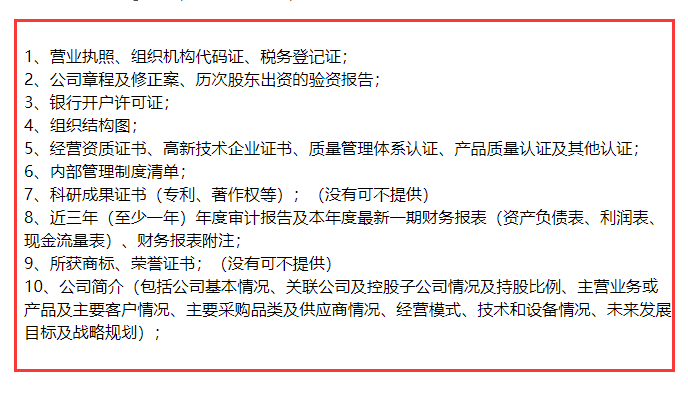 1、营业执照、组织机构代码证、税务登记证；
2、公司章程及修正案、历次股东出资的验资报告；
3、银行开户许可证；
4、组织结构图；
5、经营资质证书、高新技术企业证书、质量管理体系认证、产品质量认证及其他认证；
6、内部管理制度清单；
7、科研成果证书（专利、著作权等）；（没有可不提供）
8、近三年（至少一年）年度审计报告及本年度最新一期财务报表（资产负债表、利润表、现金流量表）、财务报表附注；
9、所获商标、荣誉证书；（没有可不提供）
10、公司简介（包括公司基本情况、关联公司及控股子公司情况及持股比例、主营业务或产品及主要客户情况、主要采购品类及供应商情况、经营模式、技术和设备情况、未来发展目标及战略规划）；